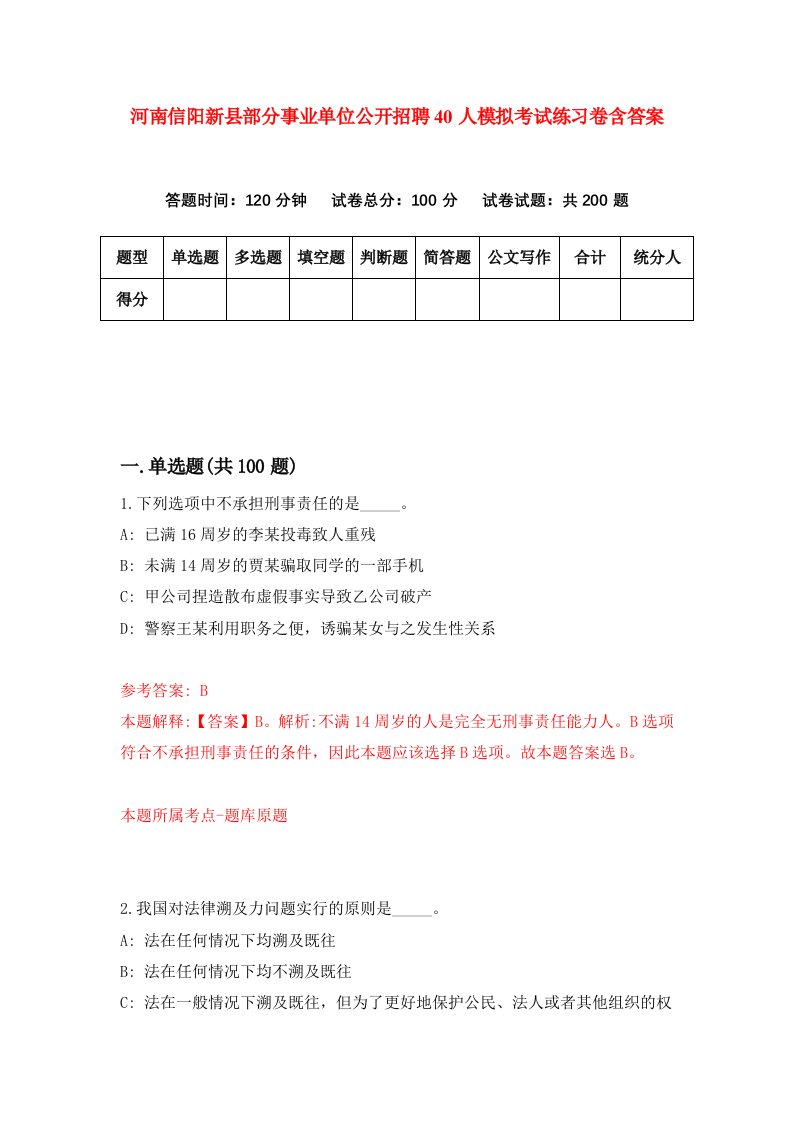 河南信阳新县部分事业单位公开招聘40人模拟考试练习卷含答案

答题时间：120分钟　试卷总分：100分　试卷试题：共200题

| 题型 | 单选题 | 多选题 | 填空题 | 判断题 | 简答题 | 公文写作 | 合计 | 统分人 |
|---|---|---|---|---|---|---|---|---|
| 得分 | | | | | | | | |

一.单选题(共100题)

1.下列选项中不承担刑事责任的是_____。

A: 已满16周岁的李某投毒致人重残

B: 未满14周岁的贾某骗取同学的一部手机

C: 甲公司捏造散布虚假事实导致乙公司破产

D: 警察王某利用职务之便，诱骗某女与之发生性关系

参考答案: B

本题解释:【答案】B。解析:不满14周岁的人是完全无刑事责任能力人。B选项符合不承担刑事责任的条件，因此本题应该选择B选项。故本题答案选B。

本题所属考点-题库原题

2.我国对法律溯及力问题实行的原则是_____。

A: 法在任何情况下均溯及既往

B: 法在任何情况下均不溯及既往

C: 法在一般情况下溯及既往，但为了更好地保护公民、法人或者其他组织的权